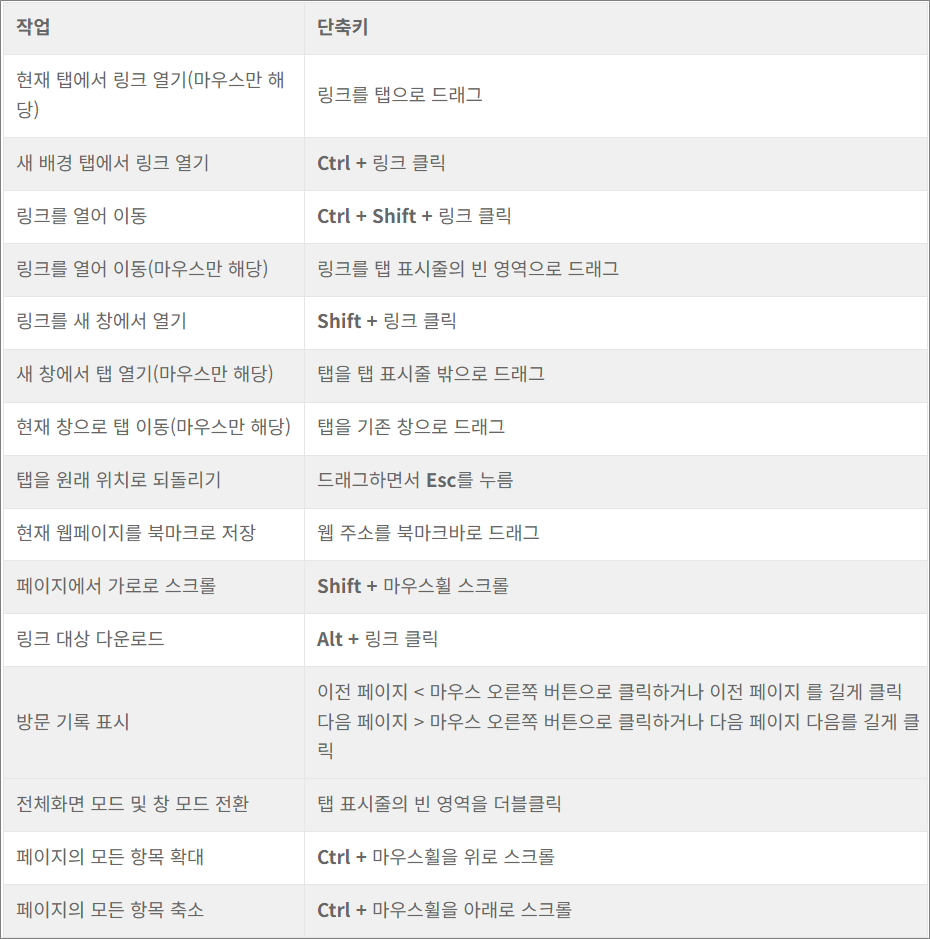 | 작업 | 단축키 |
|---|---|
| 현재 탭에서 링크 열기(마우스만 해당) | 링크를 탭으로 드래그 |
| 새 배경 탭에서 링크 열기 | Ctrl + 링크 클릭 |
| 링크를 열어 이동 | Ctrl + Shift + 링크 클릭 |
| 링크를 열어 이동(마우스만 해당) | 링크를 탭 표시줄의 빈 영역으로 드래그 |
| 링크를 새 창에서 열기 | Shift + 링크 클릭 |
| 새 창에서 탭 열기(마우스만 해당) | 탭을 탭 표시줄 밖으로 드래그 |
| 현재 창으로 탭 이동(마우스만 해당) | 탭을 기존 창으로 드래그 |
| 탭을 원래 위치로 되돌리기 | 드래그하면서 Esc를 누름 |
| 현재 웹페이지를 북마크로 저장 | 웹 주소를 북마크바로 드래그 |
| 페이지에서 가로로 스크롤 | Shift + 마우스휠 스크롤 |
| 링크 대상 다운로드 | Alt + 링크 클릭 |
| 방문 기록 표시 | 이전 페이지 < 마우스 오른쪽 버튼으로 클릭하거나 이전 페이지 를 길게 클릭 다음 페이지 > 마우스 오른쪽 버튼으로 클릭하거나 다음 페이지 다음를 길게 클릭 |
| 전체화면 모드 및 창 모드 전환 | 탭 표시줄의 빈 영역을 더블클릭 |
| 페이지의 모든 항목 확대 | Ctrl + 마우스휠을 위로 스크롤 |
| 페이지의 모든 항목 축소 | Ctrl + 마우스휠을 아래로 스크롤 |